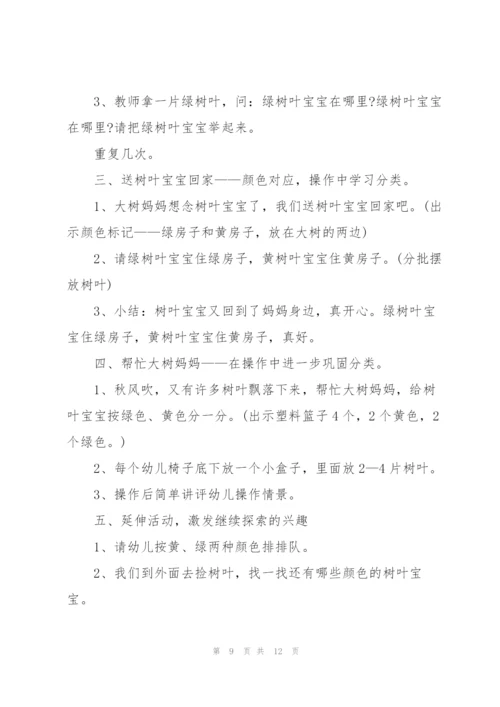 3、教师拿一片绿树叶，问：绿树叶宝宝在哪里?绿树叶宝宝在哪里?请把绿树叶宝宝举起来。

重复几次。

三、送树叶宝宝回家——颜色对应，操作中学习分类。

1、大树妈妈想念树叶宝宝了，我们送树叶宝宝回家吧。(出示颜色标记——绿房子和黄房子，放在大树的两边)

2、请绿树叶宝宝住绿房子，黄树叶宝宝住黄房子。(分批摆放树叶)

3、小结：树叶宝宝又回到了妈妈身边，真开心。绿树叶宝宝住绿房子，黄树叶宝宝住黄房子，真好。

四、帮忙大树妈妈——在操作中进一步巩固分类。

1、秋风吹，又有许多树叶飘落下来，帮忙大树妈妈，给树叶宝宝按绿色、黄色分一分。(出示塑料篮子4个，2个黄色，2个绿色。)

2、每个幼儿椅子底下放一个小盒子，里面放2—4片树叶。

3、操作后简单讲评幼儿操作情景。

五、延伸活动，激发继续探索的兴趣

1、请幼儿按黄、绿两种颜色排排队。

2、我们到外面去捡树叶，找一找还有哪些颜色的树叶宝宝。

第 9 页 共 12 页